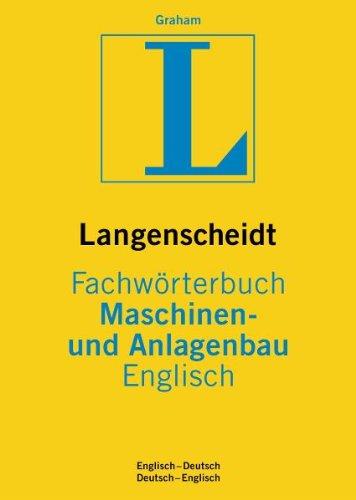 Graham

L

Langenscheidt

Fachwörterbuch
Maschinen- und Anlagenbau
Englisch

Englisch – Deutsch
Deutsch – Englisch